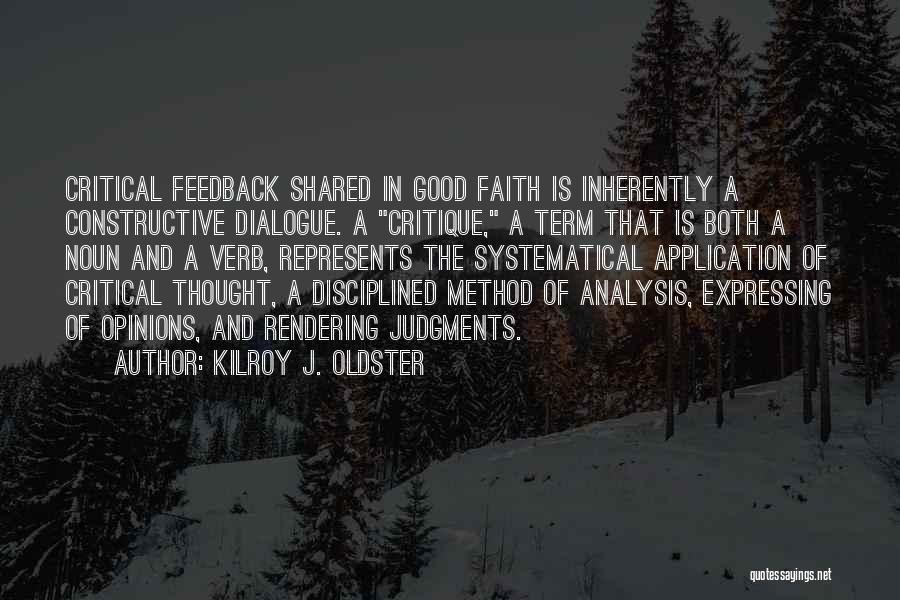 CRITICAL FEEDBACK SHARED IN GOOD FAITH IS INHERENTLY A CONSTRUCTIVE DIALOGUE. A "CRITIQUE," A TERM THAT IS BOTH A NOUN AND A VERB, REPRESENTS THE SYSTEMATICAL APPLICATION OF CRITICAL THOUGHT, A DISCIPLINED METHOD OF ANALYSIS, EXPRESSING OF OPINIONS, AND RENDERING JUDGMENTS.

AUTHOR: KILROY J. OLDSTER

quotessayings.net